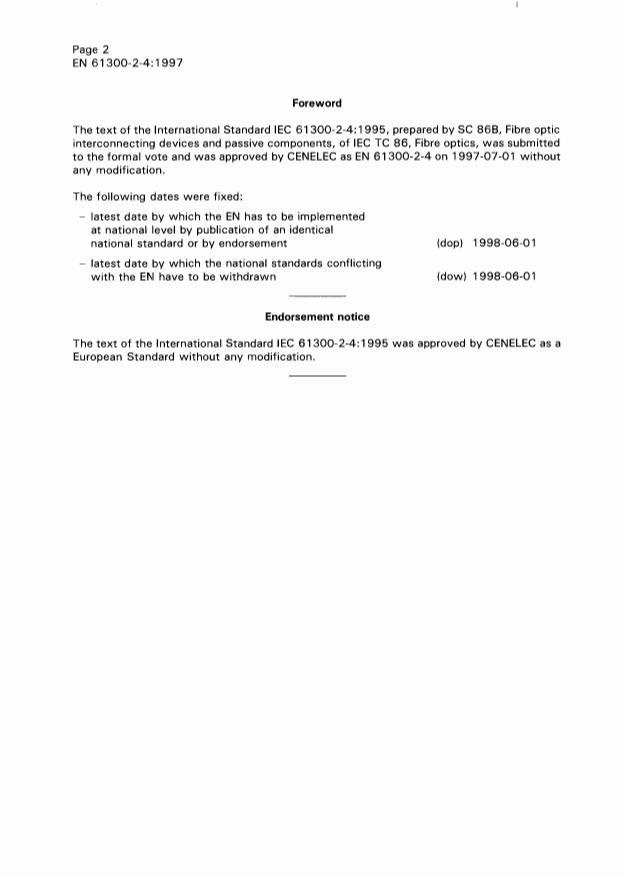 Page 2
EN 61300-2-4:1997

Foreword

The text of the International Standard IEC 61300-2-4:1995, prepared by SC 86B, Fibre optic interconnecting devices and passive components, of IEC TC 86, Fibre optics, was submitted to the formal vote and was approved by CENELEC as EN 61300-2-4 on 1997-07-01 without any modification.

The following dates were fixed:

– latest date by which the EN has to be implemented at national level by publication of an identical national standard or by endorsement (dop) 1998-06-01

– latest date by which the national standards conflicting with the EN have to be withdrawn (dow) 1998-06-01

Endorsement notice

The text of the International Standard IEC 61300-2-4:1995 was approved by CENELEC as a European Standard without any modification.